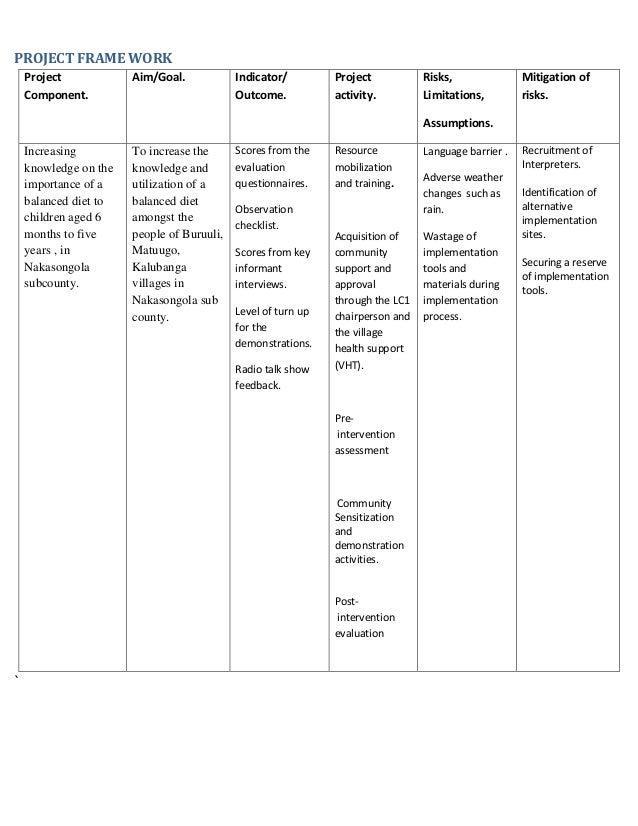 PROJECT FRAME WORK

| Project Component. | Aim/Goal. | Indicator/ Outcome. | Project activity. | Risks, Limitations, Assumptions. | Mitigation of risks. |
|---|---|---|---|---|---|
| Increasing knowledge on the importance of a balanced diet to children aged 6 months to five years , in Nakasongola subcounty. | To increase the knowledge and utilization of a balanced diet amongst the people of Buruuli, Matuugo, Kalubanga villages in Nakasongola sub county. | Scores from the evaluation questionnaires. Observation checklist. Scores from key informant interviews. Level of turn up for the demonstrations. Radio talk show feedback. | Resource mobilization and training. Acquisition of community support and approval through the LC1 chairperson and the village health support (VHT). Pre- intervention assessment Community Sensitization and demonstration activities. Post- intervention evaluation | Language barrier . Adverse weather changes such as rain. Wastage of implementation tools and materials during implementation process. | Recruitment of Interpreters. Identification of alternative implementation sites. Securing a reserve of implementation tools. |

`